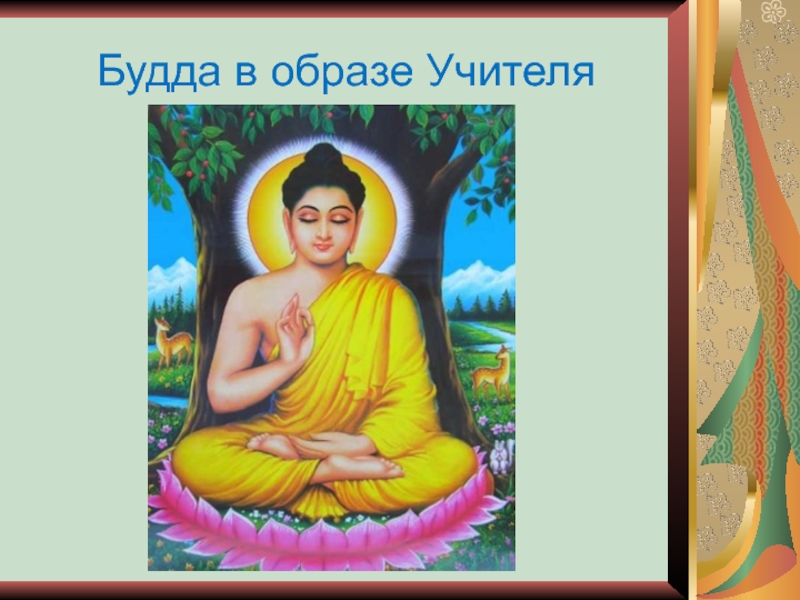 Будда в образе Учителя